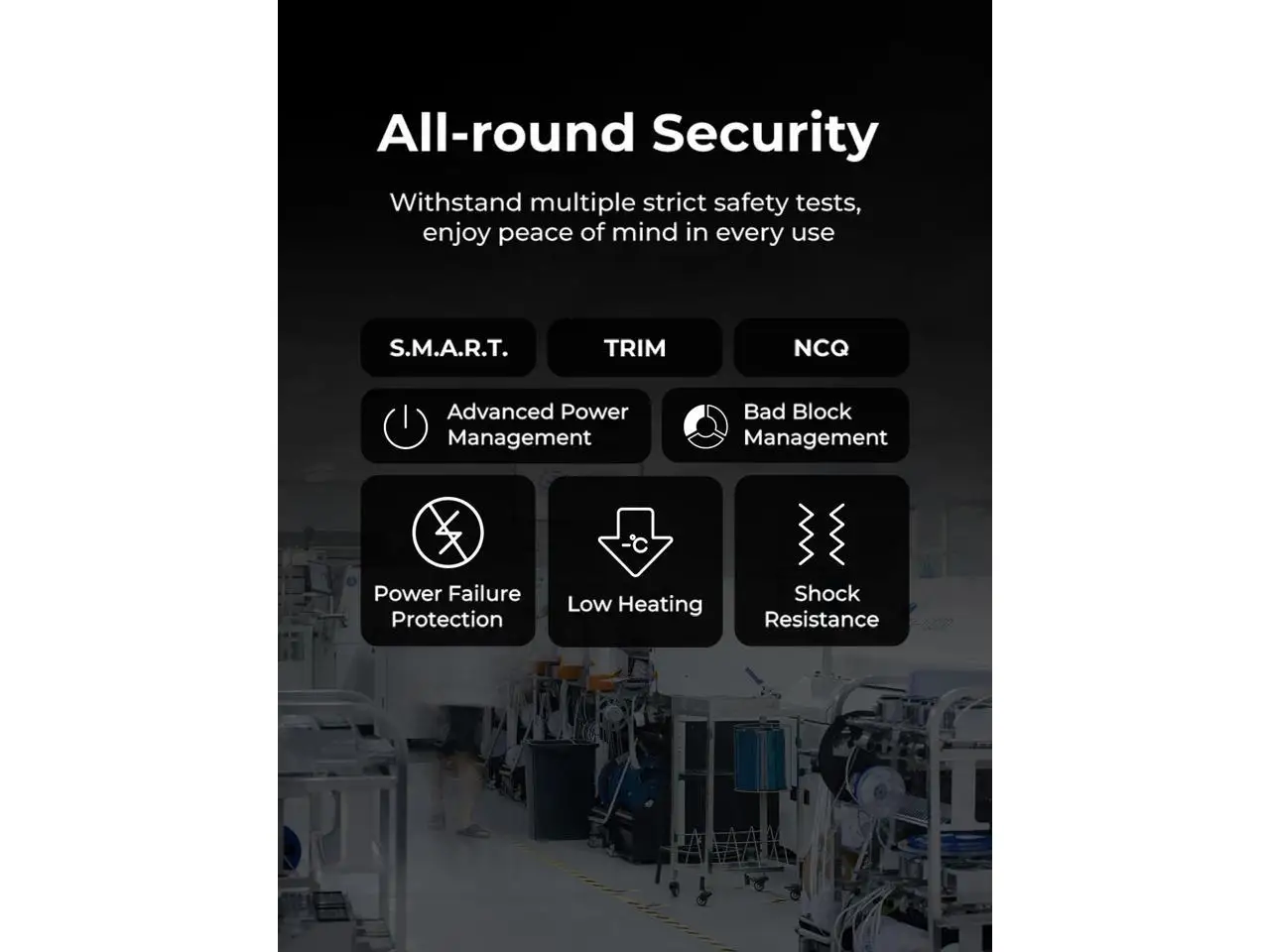 All-round Security

Withstand multiple strict safety tests, enjoy peace of mind in every use

S.M.A.R.T.

TRIM

NCQ

Advanced Power Management

Bad Block Management

Power Failure Protection

-°C

Low Heating

Shock Resistance